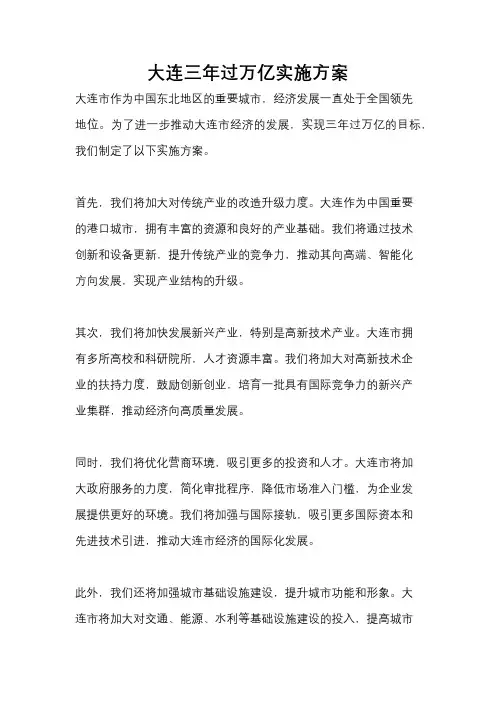 大连三年过万亿实施方案

大连市作为中国东北地区的重要城市，经济发展一直处于全国领先地位。为了进一步推动大连市经济的发展，实现三年过万亿的目标，我们制定了以下实施方案。

首先，我们将加大对传统产业的改造升级力度。大连作为中国重要的港口城市，拥有丰富的资源和良好的产业基础。我们将通过技术创新和设备更新，提升传统产业的竞争力，推动其向高端、智能化方向发展，实现产业结构的升级。

其次，我们将加快发展新兴产业，特别是高新技术产业。大连市拥有多所高校和科研院所，人才资源丰富。我们将加大对高新技术企业的扶持力度，鼓励创新创业，培育一批具有国际竞争力的新兴产业集群，推动经济向高质量发展。

同时，我们将优化营商环境，吸引更多的投资和人才。大连市将加大政府服务的力度，简化审批程序，降低市场准入门槛，为企业发展提供更好的环境。我们将加强与国际接轨，吸引更多国际资本和先进技术引进，推动大连市经济的国际化发展。

此外，我们还将加强城市基础设施建设，提升城市功能和形象。大连市将加大对交通、能源、水利等基础设施建设的投入，提高城市